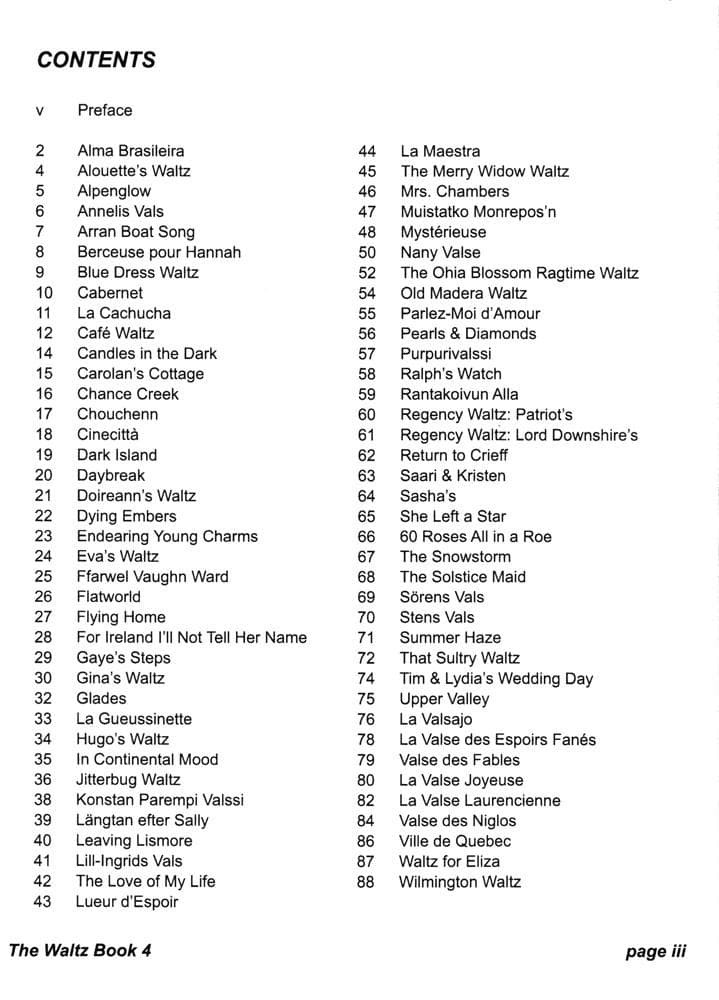 CONTENTS

v Preface

2 Alma Brasileira
4 Alouette's Waltz
5 Alpenglow
6 Annelis Vals
7 Arran Boat Song
8 Berceuse pour Hannah
9 Blue Dress Waltz
10 Cabernet
11 La Cachucha
12 Café Waltz
14 Candles in the Dark
15 Carolan's Cottage
16 Chance Creek
17 Chouchenn
18 Cinecittà
19 Dark Island
20 Daybreak
21 Doireann's Waltz
22 Dying Embers
23 Endearing Young Charms
24 Eva's Waltz
25 Ffarwel Vaughn Ward
26 Flatworld
27 Flying Home
28 For Ireland I'll Not Tell Her Name
29 Gaye's Steps
30 Gina's Waltz
32 Glades
33 La Gueussinette
34 Hugo's Waltz
35 In Continental Mood
36 Jitterbug Waltz
38 Konstan Parempi Valssi
39 Längtan efter Sally
40 Leaving Lismore
41 Lill-Ingrids Vals
42 The Love of My Life
43 Lueur d'Espoir

44 La Maestra
45 The Merry Widow Waltz
46 Mrs. Chambers
47 Muistatko Monrepos'n
48 Mystérieuse
50 Nany Valse
52 The Ohia Blossom Ragtime Waltz
54 Old Madera Waltz
55 Parlez-Moi d'Amour
56 Pearls & Diamonds
57 Purpurivalssi
58 Ralph's Watch
59 Rantakoivun Alla
60 Regency Waltz: Patriot's
61 Regency Waltz: Lord Downshire's
62 Return to Crieff
63 Saari & Kristen
64 Sasha's
65 She Left a Star
66 60 Roses All in a Roe
67 The Snowstorm
68 The Solstice Maid
69 Sörens Vals
70 Stens Vals
71 Summer Haze
72 That Sultry Waltz
74 Tim & Lydia's Wedding Day
75 Upper Valley
76 La Valsajo
78 La Valse des Espoirs Fanés
79 Valse des Fables
80 La Valse Joyeuse
82 La Valse Laurencienne
84 Valse des Niglos
86 Ville de Quebec
87 Waltz for Eliza
88 Wilmington Waltz

The Waltz Book 4

page iii